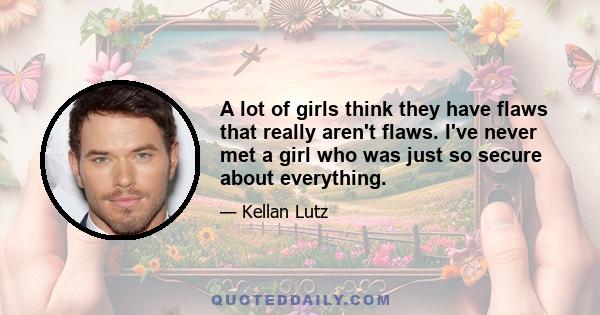 A lot of girls think they have flaws that really aren't flaws. I've never met a girl who was just so secure about everything.

— Kellan Lutz

QUOTEDDAILY.COM